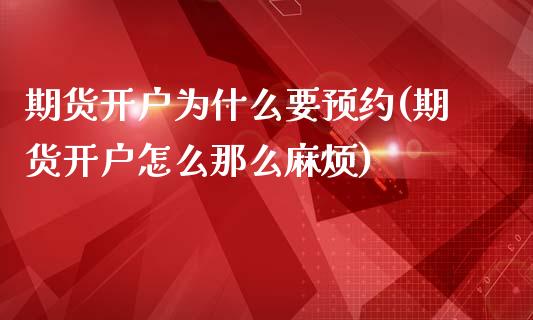 期货开户为什么要预约(期货开户怎么那么麻烦)